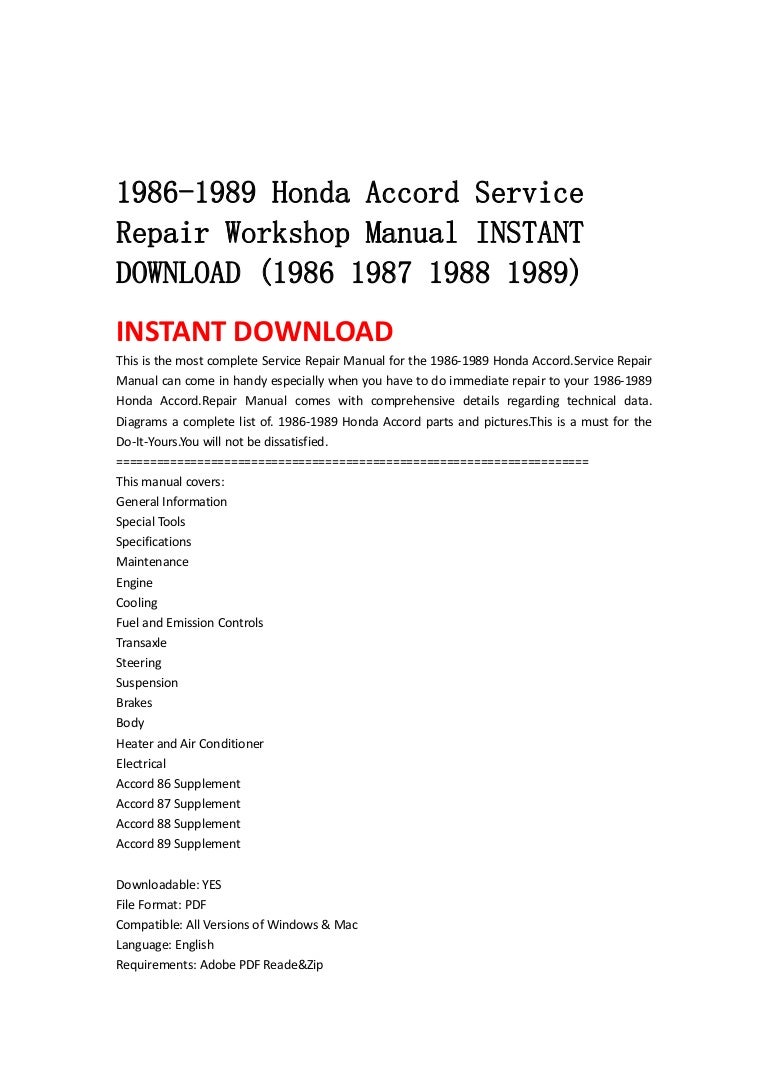 1986-1989 Honda Accord Service Repair Workshop Manual INSTANT DOWNLOAD (1986 1987 1988 1989)

INSTANT DOWNLOAD

This is the most complete Service Repair Manual for the 1986-1989 Honda Accord.Service Repair Manual can come in handy especially when you have to do immediate repair to your 1986-1989 Honda Accord.Repair Manual comes with comprehensive details regarding technical data. Diagrams a complete list of. 1986-1989 Honda Accord parts and pictures.This is a must for the Do-It-Yours.You will not be dissatisfied.
====================================================================
This manual covers:
General Information
Special Tools
Specifications
Maintenance
Engine
Cooling
Fuel and Emission Controls
Transaxle
Steering
Suspension
Brakes
Body
Heater and Air Conditioner
Electrical
Accord 86 Supplement
Accord 87 Supplement
Accord 88 Supplement
Accord 89 Supplement

Downloadable: YES
File Format: PDF
Compatible: All Versions of Windows & Mac
Language: English
Requirements: Adobe PDF Reade&Zip